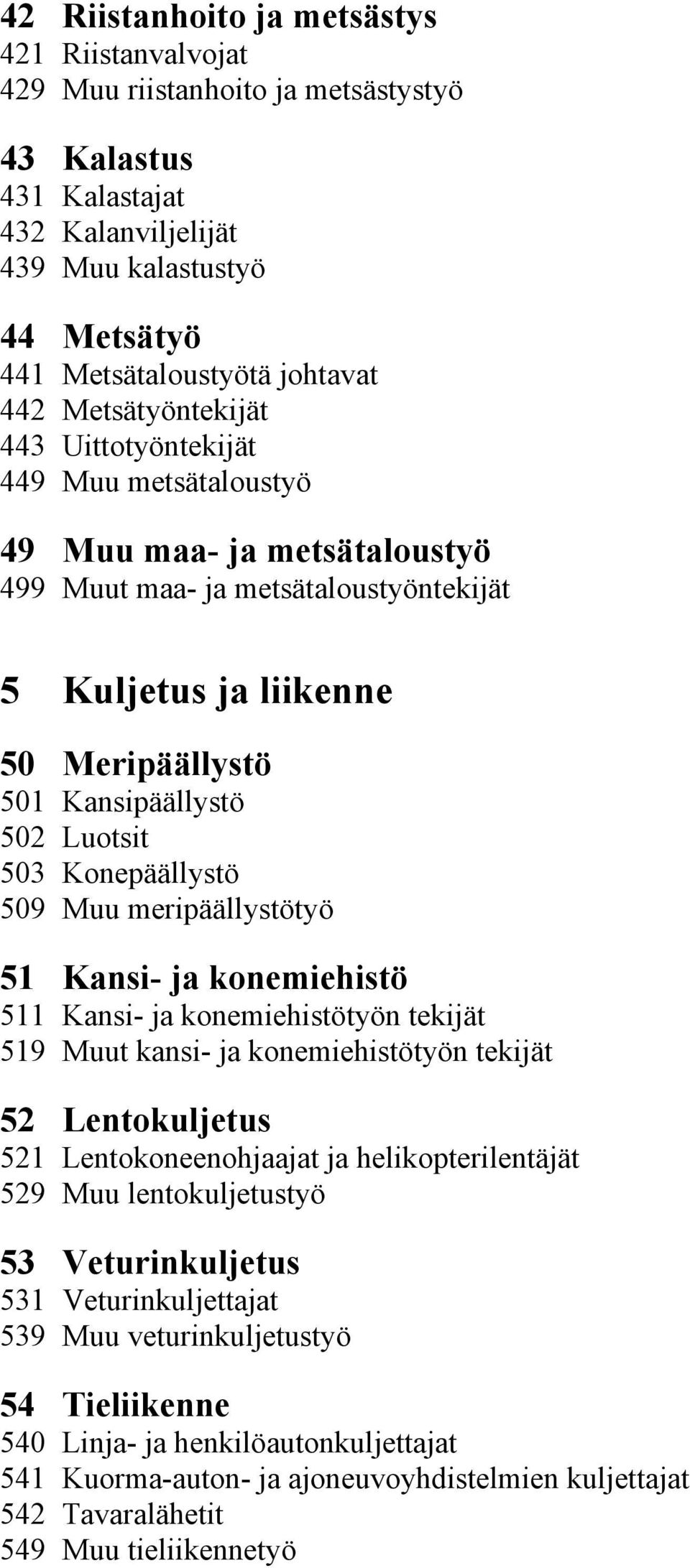 42 Riistanhoito ja metsästys
421 Riistanvalvojat
429 Muu riistanhoito ja metsästystyö

43 Kalastus
431 Kalastajat
432 Kalanviljelijät
439 Muu kalastustyö

44 Metsätyö
441 Metsätaloustyötä johtavat
442 Metsätyöntekijät
443 Uittotyöntekijät
449 Muu metsätaloustyö

49 Muu maa- ja metsätaloustyö
499 Muut maa- ja metsätaloustyöntekijät

5 Kuljetus ja liikenne

50 Meripäällystö
501 Kansipäällystö
502 Luotsit
503 Konepäällystö
509 Muu meripäällystötyö

51 Kansi- ja konemiehistö
511 Kansi- ja konemiehistötyön tekijät
519 Muut kansi- ja konemiehistötyön tekijät

52 Lentokuljetus
521 Lentokoneenohjaajat ja helikopterilentäjät
529 Muu lentokuljetustyö

53 Veturinkuljetus
531 Veturinkuljettajat
539 Muu veturinkuljetustyö

54 Tieliikenne
540 Linja- ja henkilöautonkuljettajat
541 Kuorma-auton- ja ajoneuvoyhdistelmien kuljettajat
542 Tavaralähetit
549 Muu tieliikennetyö